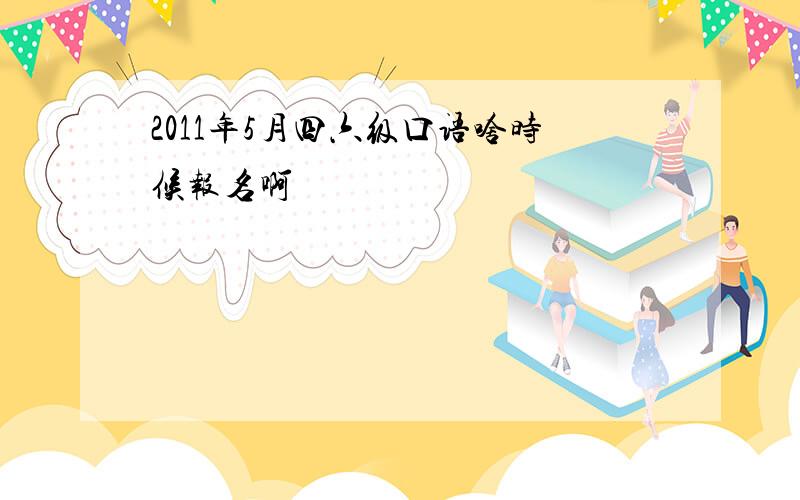 2011年5月四六级口语啥時候報名啊